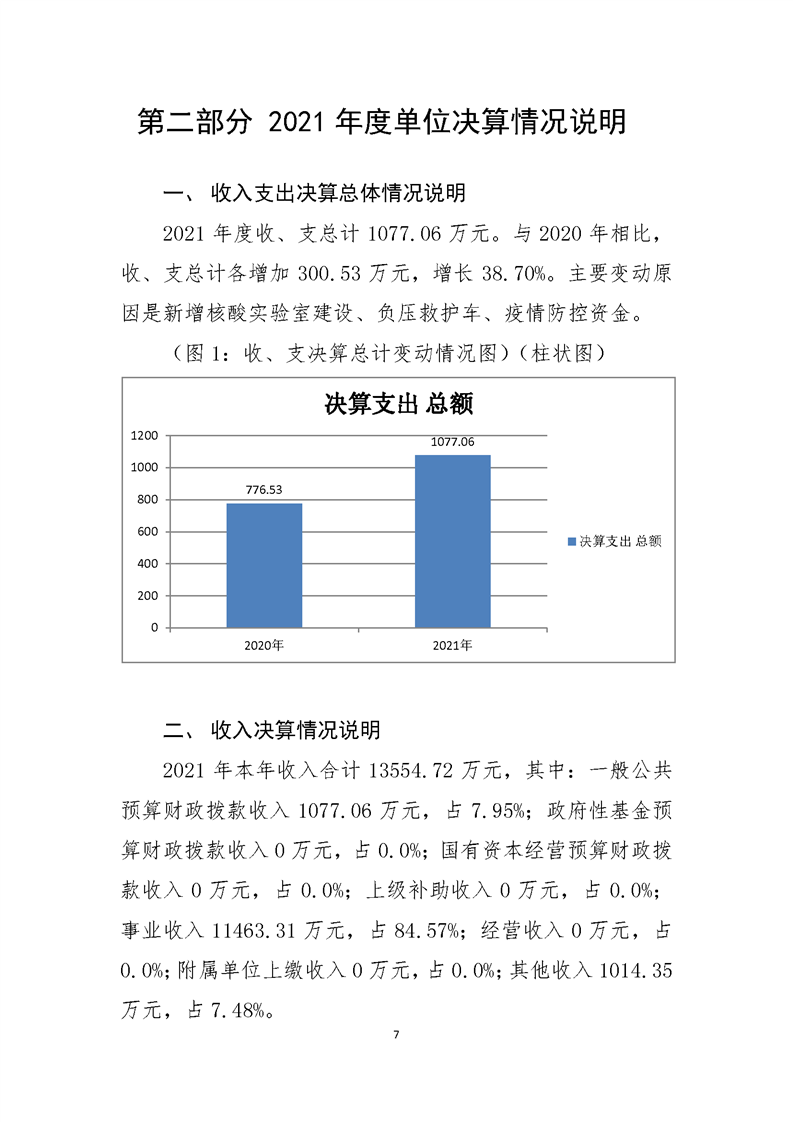 第二部分 2021 年度单位决算情况说明

一、 收入支出决算总体情况说明

2021 年度收、支总计 1077.06 万元。与 2020 年相比，收、支总计各增加 300.53 万元，增长 38.70%。主要变动原因是新增核酸实验室建设、负压救护车、疫情防控资金。

（图 1：收、支决算总计变动情况图）（柱状图）

决算支出 总额

1200
1000
800
600
400
200
0

776.53
1077.06

2020年
2021年

决算支出 总额

二、 收入决算情况说明

2021 年本年收入合计 13554.72 万元，其中：一般公共预算财政拨款收入 1077.06 万元，占 7.95%；政府性基金预算财政拨款收入 0 万元，占 0.0%；国有资本经营预算财政拨款收入 0 万元，占 0.0%；上级补助收入 0 万元，占 0.0%；事业收入 11463.31 万元，占 84.57%；经营收入 0 万元，占 0.0%；附属单位上缴收入 0 万元，占 0.0%；其他收入 1014.35 万元，占 7.48%。

7